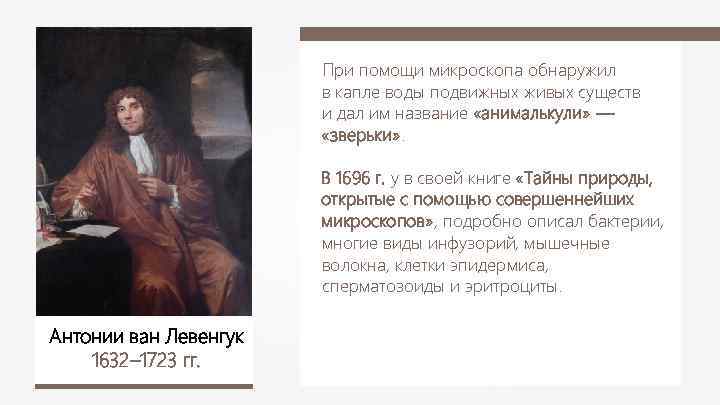 Антонии ван Левенгук
1632–1723 гг.

При помощи микроскопа обнаружил в капле воды подвижных живых существ и дал им название «анималькули» — «зверьки».

В 1696 г. у в своей книге «Тайны природы, открытые с помощью совершеннейших микроскопов», подробно описал бактерии, многие виды инфузорий, мышечные волокна, клетки эпидермиса, сперматозоиды и эритроциты.